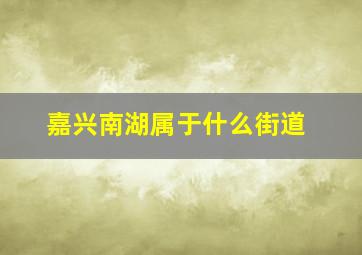 嘉兴南湖属于什么街道